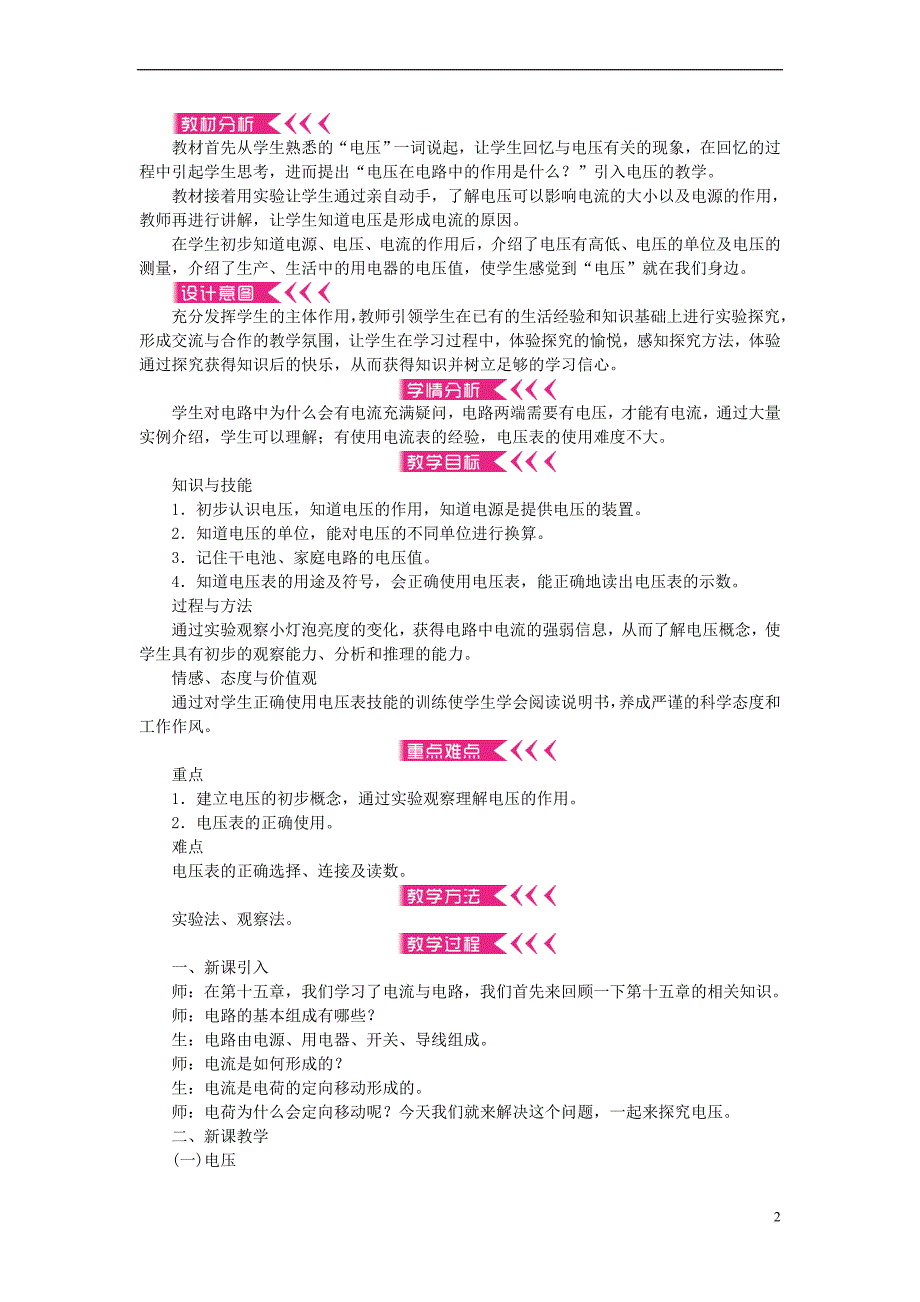 教材分析

教材首先从学生熟悉的“电压”一词说起，让学生回忆与电压有关的现象，在回忆的过程中引起学生思考，进而提出“电压在电路中的作用是什么？”引入电压的教学。

教材接着用实验让学生通过亲自动手，了解电压可以影响电流的大小以及电源的作用，教师再进行讲解，让学生知道电压是形成电流的原因。

在学生初步知道电源、电压、电流的作用后，介绍了电压有高低、电压的单位及电压的测量，介绍了生产、生活中的用电器的电压值，使学生感觉到“电压”就在我们身边。

设计意图

充分发挥学生的主体作用，教师引领学生在已有的生活经验和知识基础上进行实验探究，形成交流与合作的教学氛围，让学生在学习过程中，体验探究的愉悦，感知探究方法，体验通过探究获得知识后的快乐，从而获得知识并树立足够的学习信心。

学情分析

学生对电路中为什么会有电流充满疑问，电路两端需要有电压，才能有电流，通过大量实例介绍，学生可以理解；有使用电流表的经验，电压表的使用难度不大。

教学目标

知识与技能

1．初步认识电压，知道电压的作用，知道电源是提供电压的装置。

2．知道电压的单位，能对电压的不同单位进行换算。

3．记住干电池、家庭电路的电压值。

4．知道电压表的用途及符号，会正确使用电压表，能正确地读出电压表的示数。

过程与方法

通过实验观察小灯泡亮度的变化，获得电路中电流的强弱信息，从而了解电压概念，使学生具有初步的观察能力、分析和推理的能力。

情感、态度与价值观

通过对学生正确使用电压表技能的训练使学生学会阅读说明书，养成严谨的科学态度和工作作风。

重点难点

重点

1．建立电压的初步概念，通过实验观察理解电压的作用。

2．电压表的正确使用。

难点

电压表的正确选择、连接及读数。

教学方法

实验法、观察法。

教学过程

一、新课引入

师：在第十五章，我们学习了电流与电路，我们首先来回顾一下第十五章的相关知识。

师：电路的基本组成有哪些？

生：电路由电源、用电器、开关、导线组成。

师：电流是如何形成的？

生：电流是电荷的定向移动形成的。

师：电荷为什么会定向移动呢？今天我们就来解决这个问题，一起来探究电压。

二、新课教学

(一)电压

2